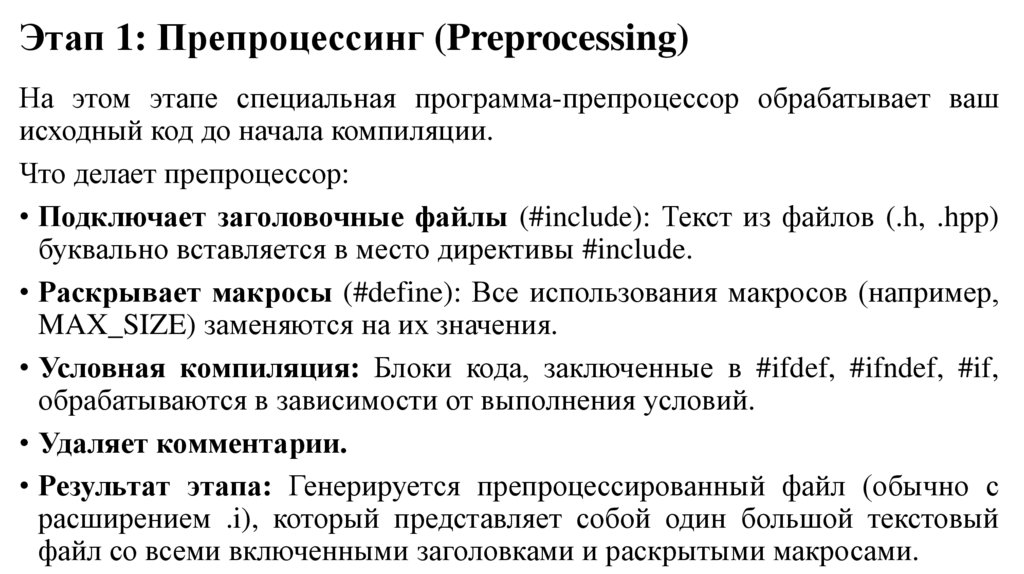 Этап 1: Препроцессинг (Preprocessing)

На этом этапе специальная программа-препроцессор обрабатывает ваш исходный код до начала компиляции.

Что делает препроцессор:

• Подключает заголовочные файлы (#include): Текст из файлов (.h, .hpp) буквально вставляется в место директивы #include.

• Раскрывает макросы (#define): Все использования макросов (например, MAX_SIZE) заменяются на их значения.

• Условная компиляция: Блоки кода, заключенные в #ifdef, #ifndef, #if, обрабатываются в зависимости от выполнения условий.

• Удаляет комментарии.

• Результат этапа: Генерируется препроцессированный файл (обычно с расширением .i), который представляет собой один большой текстовый файл со всеми включенными заголовками и раскрытыми макросами.